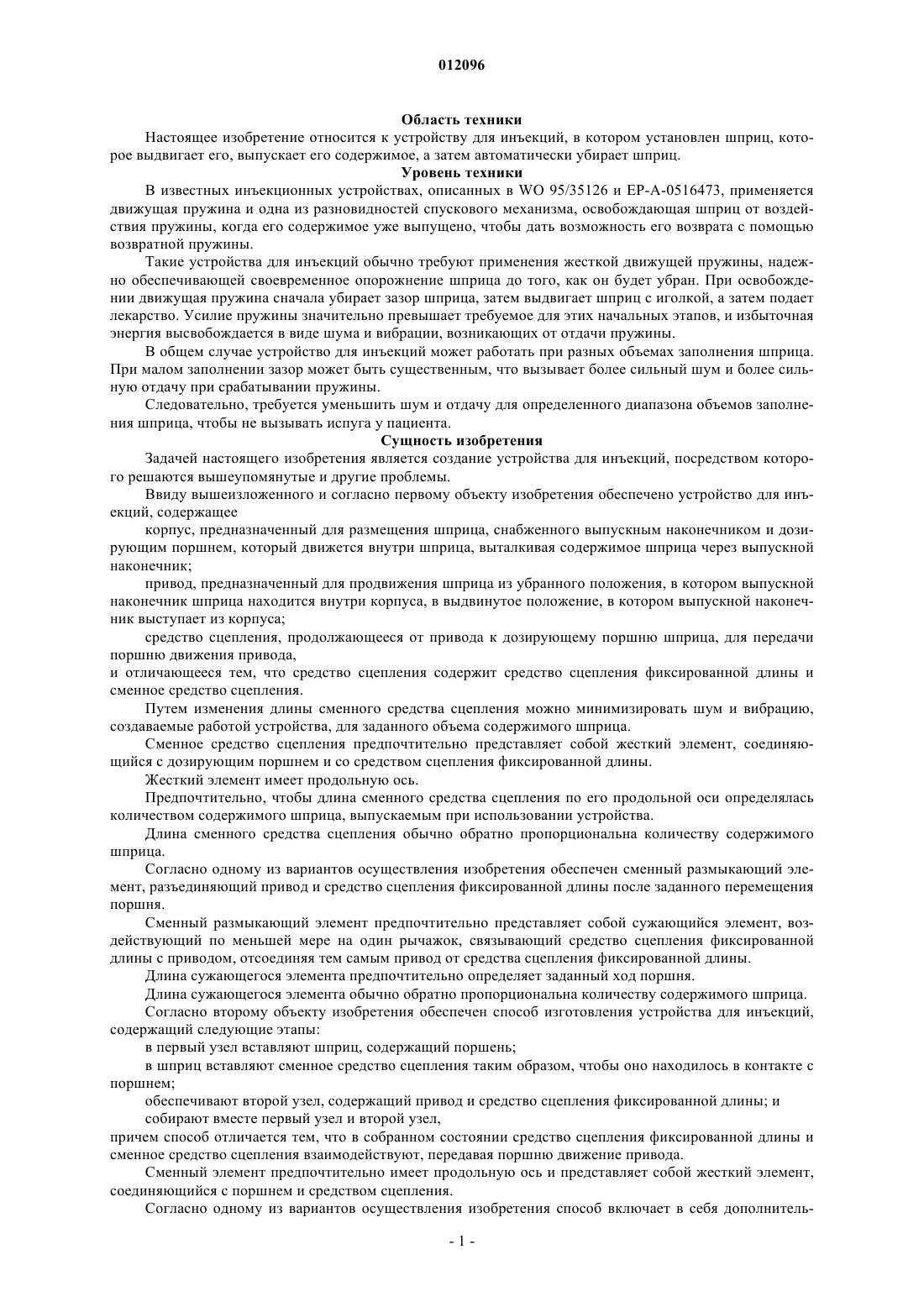 012096

Область техники

Настоящее изобретение относится к устройству для инъекций, в котором установлен шприц, которое выдвигает его, выпускает его содержимое, а затем автоматически убирает шприц.

Уровень техники

В известных инъекционных устройствах, описанных в WO 95/35126 и EP-A-0516473, применяется движущая пружина и одна из разновидностей спускового механизма, освобождающая шприц от воздействия пружины, когда его содержимое уже выпущено, чтобы дать возможность его возврата с помощью возвратной пружины.

Такие устройства для инъекций обычно требуют применения жесткой движущей пружины, надежно обеспечивающей своевременное опорожнение шприца до того, как он будет убран. При освобождении движущая пружина сначала убирает зазор шприца, затем выдвигает шприц с иголкой, а затем подает лекарство. Усилие пружины значительно превышает требуемое для этих начальных этапов, и избыточная энергия высвобождается в виде шума и вибрации, возникающих от отдачи пружины.

В общем случае устройство для инъекций может работать при разных объемах заполнения шприца. При малом заполнении зазор может быть существенным, что вызывает более сильный шум и более сильную отдачу при срабатывании пружины.

Следовательно, требуется уменьшить шум и отдачу для определенного диапазона объемов заполнения шприца, чтобы не вызывать испуга у пациента.

Сущность изобретения

Задачей настоящего изобретения является создание устройства для инъекций, посредством которого решаются вышеупомянутые и другие проблемы.

Ввиду вышеизложенного и согласно первому объекту изобретения обеспечено устройство для инъекций, содержащее

корпус, предназначенный для размещения шприца, снабженного выпускным наконечником и дозирующим поршнем, который движется внутри шприца, выталкивая содержимое шприца через выпускной наконечник;

привод, предназначенный для продвижения шприца из убранного положения, в котором выпускной наконечник шприца находится внутри корпуса, в выдвинутое положение, в котором выпускной наконечник выступает из корпуса;

средство сцепления, продолжающееся от привода к дозирующему поршню шприца, для передачи поршню движения привода,
и отличающееся тем, что средство сцепления содержит средство сцепления фиксированной длины и сменное средство сцепления.

Путем изменения длины сменного средства сцепления можно минимизировать шум и вибрацию, создаваемые работой устройства, для заданного объема содержимого шприца.

Сменное средство сцепления предпочтительно представляет собой жесткий элемент, соединяющийся с дозирующим поршнем и со средством сцепления фиксированной длины.

Жесткий элемент имеет продольную ось.

Предпочтительно, чтобы длина сменного средства сцепления по его продольной оси определялась количеством содержимого шприца, выпускаемым при использовании устройства.

Длина сменного средства сцепления обычно обратно пропорциональна количеству содержимого шприца.

Согласно одному из вариантов осуществления изобретения обеспечен сменный размыкающий элемент, разъединяющий привод и средство сцепления фиксированной длины после заданного перемещения поршня.

Сменный размыкающий элемент предпочтительно представляет собой сужающийся элемент, воздействующий по меньшей мере на один рычажок, связывающий средство сцепления фиксированной длины с приводом, отсоединяя тем самым привод от средства сцепления фиксированной длины.

Длина сужающегося элемента предпочтительно определяет заданный ход поршня.

Длина сужающегося элемента обычно обратно пропорциональна количеству содержимого шприца.

Согласно второму объекту изобретения обеспечен способ изготовления устройства для инъекций, содержащий следующие этапы:

в первый узел вставляют шприц, содержащий поршень;

в шприц вставляют сменное средство сцепления таким образом, чтобы оно находилось в контакте с поршнем;

обеспечивают второй узел, содержащий привод и средство сцепления фиксированной длины; и

собирают вместе первый узел и второй узел,
причем способ отличается тем, что в собранном состоянии средство сцепления фиксированной длины и сменное средство сцепления взаимодействуют, передавая поршню движение привода.

Сменный элемент предпочтительно имеет продольную ось и представляет собой жесткий элемент, соединяющийся с поршнем и средством сцепления.

Согласно одному из вариантов осуществления изобретения способ включает в себя дополнитель-

- 1 -